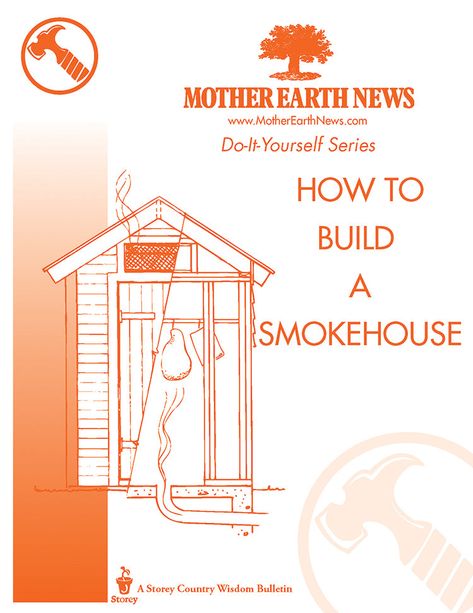 MOTHER EARTH NEWS
www.MotherEarthNews.com
Do-It-Yourself Series

HOW TO
BUILD
A
SMOKEHOUSE

Storey
A Storey Country Wisdom Bulletin